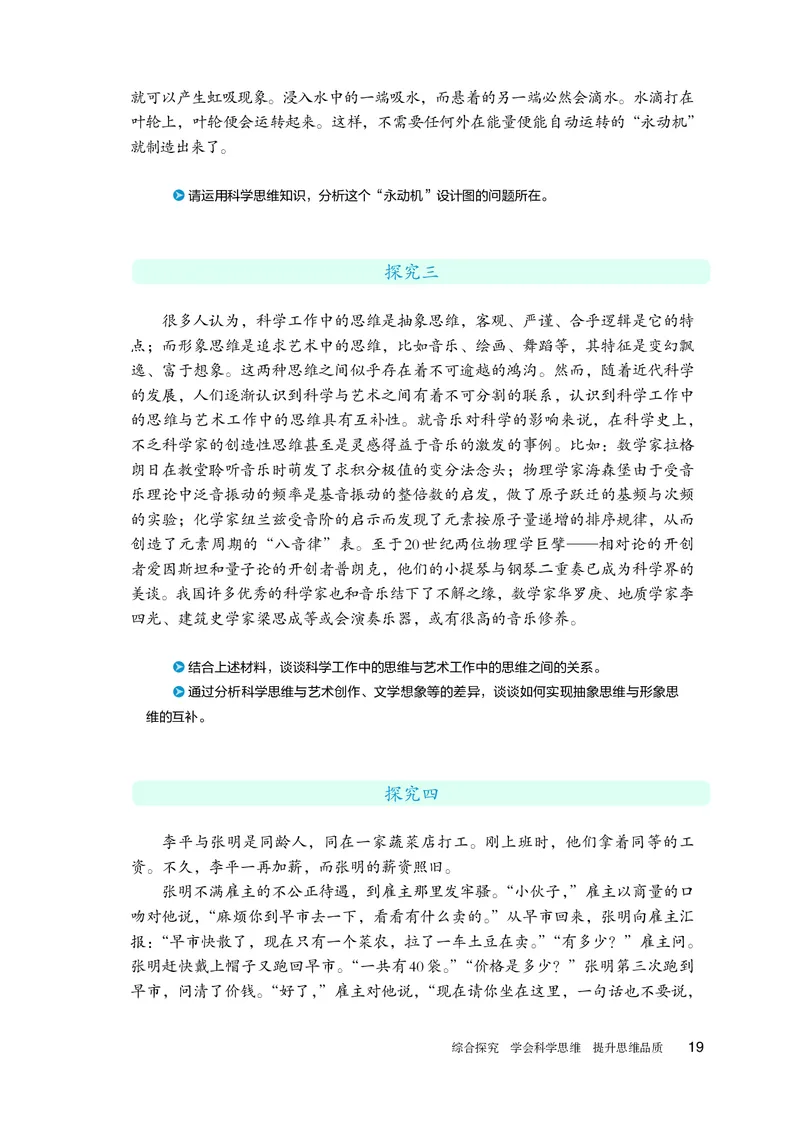 就可以产生虹吸现象。浸入水中的一端吸水，而悬着的另一端必然会滴水。水滴打在叶轮上，叶轮便会运转起来。这样，不需要任何外在能量便能自动运转的“永动机”就制造出来了。

请运用科学思维知识，分析这个“永动机”设计图的问题所在。

探究三

很多人认为，科学工作中的思维是抽象思维，客观、严谨、合乎逻辑是它的特点；而形象思维是追求艺术中的思维，比如音乐、绘画、舞蹈等，其特征是变幻飘逸、富于想象。这两种思维之间似乎存在着不可逾越的鸿沟。然而，随着近代科学的发展，人们逐渐认识到科学与艺术之间有着不可分割的联系，认识到科学工作中的思维与艺术工作中的思维具有互补性。就音乐对科学的影响来说，在科学史上，不乏科学家的创造性思维甚至是灵感得益于音乐的激发的事例。比如：数学家拉格朗日在教堂聆听音乐时萌发了求积分极值的变分法念头；物理学家海森堡由于受音乐理论中泛音振动的频率是基音振动的整倍数的启发，做了原子跃迁的基频与次频的实验；化学家纽兰兹受音阶的启示而发现了元素按原子量递增的排序规律，从而创造了元素周期的“八音律”表。至于20世纪两位物理学巨擘——相对论的开创者爱因斯坦和量子论的开创者普朗克，他们的小提琴与钢琴二重奏已成为科学界的美谈。我国许多优秀的科学家也和音乐结下了不解之缘，数学家华罗庚、地质学家李四光、建筑史学家梁思成等或会演奏乐器，或有很高的音乐修养。

结合上述材料，谈谈科学工作中的思维与艺术工作中的思维之间的关系。
通过分析科学思维与艺术创作、文学想象等的差异，谈谈如何实现抽象思维与形象思维的互补。

探究四

李平与张明是同龄人，同在一家蔬菜店打工。刚上班时，他们拿着同等的工资。不久，李平一再加薪，而张明的薪资照旧。

张明不满雇主的不公正待遇，到雇主那里发牢骚。“小伙子，”雇主以商量的口吻对他说，“麻烦你到早市去一下，看看有什么卖的。”从早市回来，张明向雇主汇报：“早市快散了，现在只有一个菜农，拉了一车土豆在卖。”“有多少？”雇主问。张明赶快戴上帽子又跑回早市。“一共有40袋。”“价格是多少？”张明第三次跑到早市，问清了价钱。“好了，”雇主对他说，“现在请你坐在这里，一句话也不要说，

综合探究　学会科学思维　提升思维品质　19